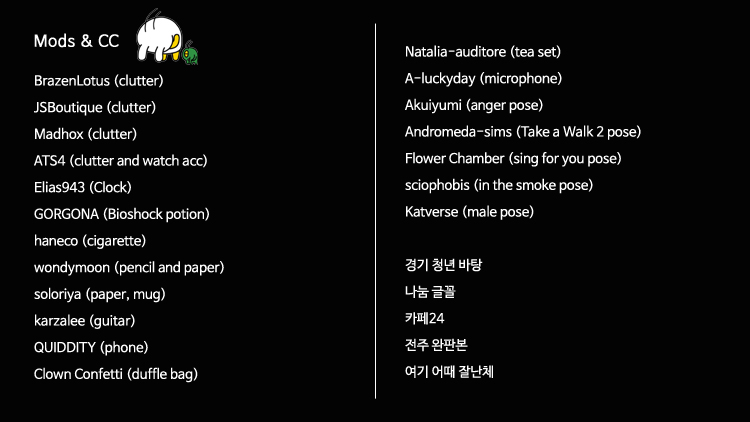 Mods & CC

BrazenLotus (clutter)
JSBoutique (clutter)
Madhox (clutter)
ATS4 (clutter and watch acc)
Elias943 (Clock)
GORGONA (Bioshock potion)
haneco (cigarette)
wondymoon (pencil and paper)
soloriya (paper, mug)
karzalee (guitar)
QUIDDITY (phone)
Clown Confetti (duffle bag)

Natalia-auditore (tea set)
A-luckyday (microphone)
Akuiyumi (anger pose)
Andromeda-sims (Take a Walk 2 pose)
Flower Chamber (sing for you pose)
sciophobis (in the smoke pose)
Katverse (male pose)

경기 청년 바탕
나눔 글꼴
카페24
전주 완판본
여기 어때 잘난체